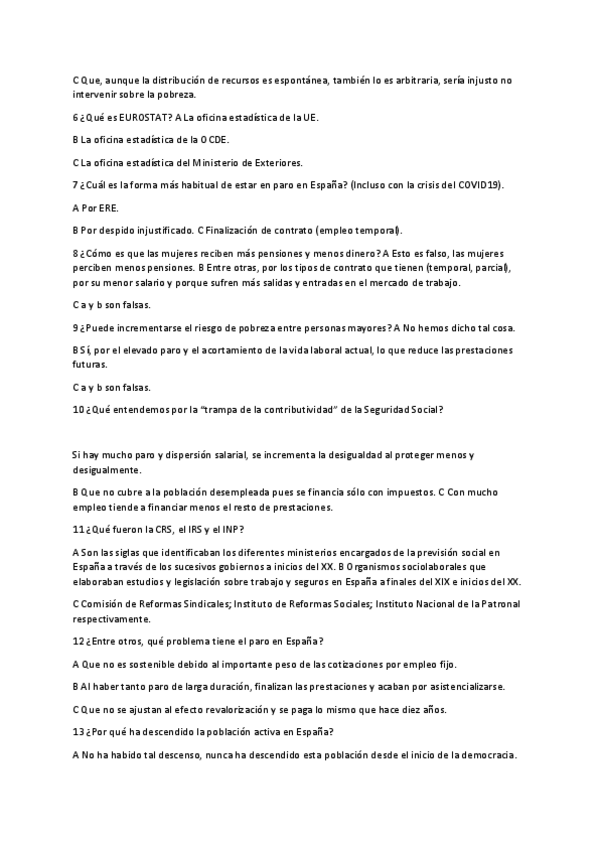 C Que, aunque la distribución de recursos es espontánea, también lo es arbitraria, sería injusto no intervenir sobre la pobreza.

6 ¿Qué es EUROSTAT? A La oficina estadística de la UE.

B La oficina estadística de la OCDE.

C La oficina estadística del Ministerio de Exteriores.

7 ¿Cuál es la forma más habitual de estar en paro en España? (Incluso con la crisis del COVID19).

A Por ERE.

B Por despido injustificado. C Finalización de contrato (empleo temporal).

8 ¿Cómo es que las mujeres reciben más pensiones y menos dinero? A Esto es falso, las mujeres perciben menos pensiones. B Entre otras, por los tipos de contrato que tienen (temporal, parcial), por su menor salario y porque sufren más salidas y entradas en el mercado de trabajo.

C a y b son falsas.

9 ¿Puede incrementarse el riesgo de pobreza entre personas mayores? A No hemos dicho tal cosa.

B Sí, por el elevado paro y el acortamiento de la vida laboral actual, lo que reduce las prestaciones futuras.

C a y b son falsas.

10 ¿Qué entendemos por la "trampa de la contributividad" de la Seguridad Social?

Si hay mucho paro y dispersión salarial, se incrementa la desigualdad al proteger menos y desigualmente.

B Que no cubre a la población desempleada pues se financia sólo con impuestos. C Con mucho empleo tiende a financiar menos el resto de prestaciones.

11 ¿Qué fueron la CRS, el IRS y el INP?

A Son las siglas que identificaban los diferentes ministerios encargados de la previsión social en España a través de los sucesivos gobiernos a inicios del XX. B Organismos sociolaborales que elaboraban estudios y legislación sobre trabajo y seguros en España a finales del XIX e inicios del XX.

C Comisión de Reformas Sindicales; Instituto de Reformas Sociales; Instituto Nacional de la Patronal respectivamente.

12 ¿Entre otros, qué problema tiene el paro en España?

A Que no es sostenible debido al importante peso de las cotizaciones por empleo fijo.

B Al haber tanto paro de larga duración, finalizan las prestaciones y acaban por asistencializarse.

C Que no se ajustan al efecto revalorización y se paga lo mismo que hace diez años.

13 ¿Por qué ha descendido la población activa en España?

A No ha habido tal descenso, nunca ha descendido esta población desde el inicio de la democracia.